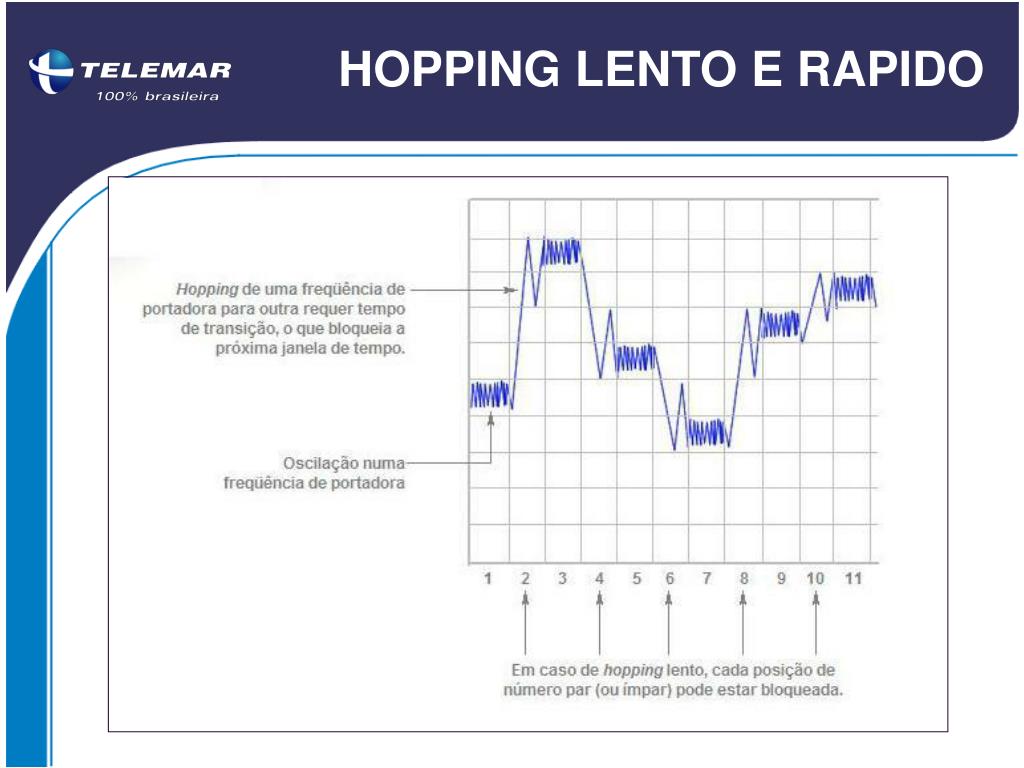 TELEMAR
100% brasileira

HOPPING LENTO E RAPIDO

Hopping de uma freqüência de portadora para outra requer tempo de transição, o que bloqueia a próxima janela de tempo.

Oscilação numa freqüência de portadora

1 2 3 4 5 6 7 8 9 10 11

Em caso de hopping lento, cada posição de número par (ou ímpar) pode estar bloqueada.